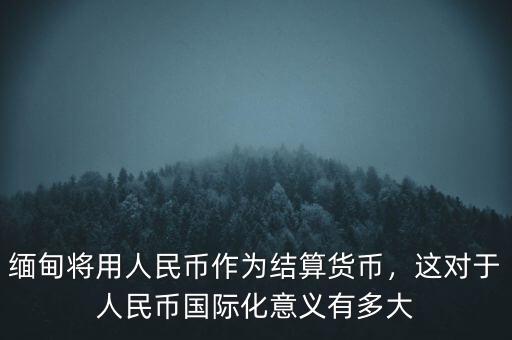 缅甸将用人民币作为结算货币，这对于人民币国际化意义有多大